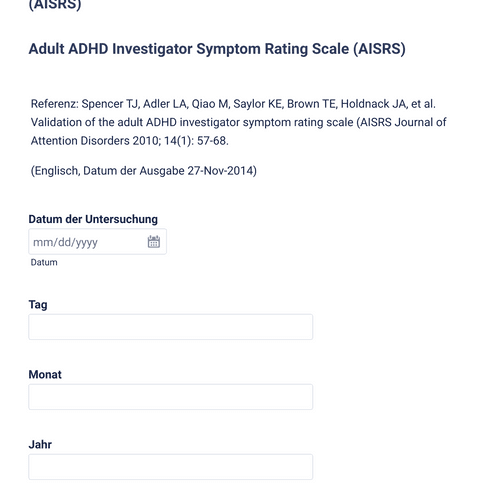 (AISRS)

Adult ADHD Investigator Symptom Rating Scale (AISRS)

Referenz: Spencer TJ, Adler LA, Qiao M, Saylor KE, Brown TE, Holdnack JA, et al. Validation of the adult ADHD investigator symptom rating scale (AISRS Journal of Attention Disorders 2010; 14(1): 57-68.

(Englisch, Datum der Ausgabe 27-Nov-2014)

Datum der Untersuchung

mm/dd/yyyy

Datum

Tag

Monat

Jahr